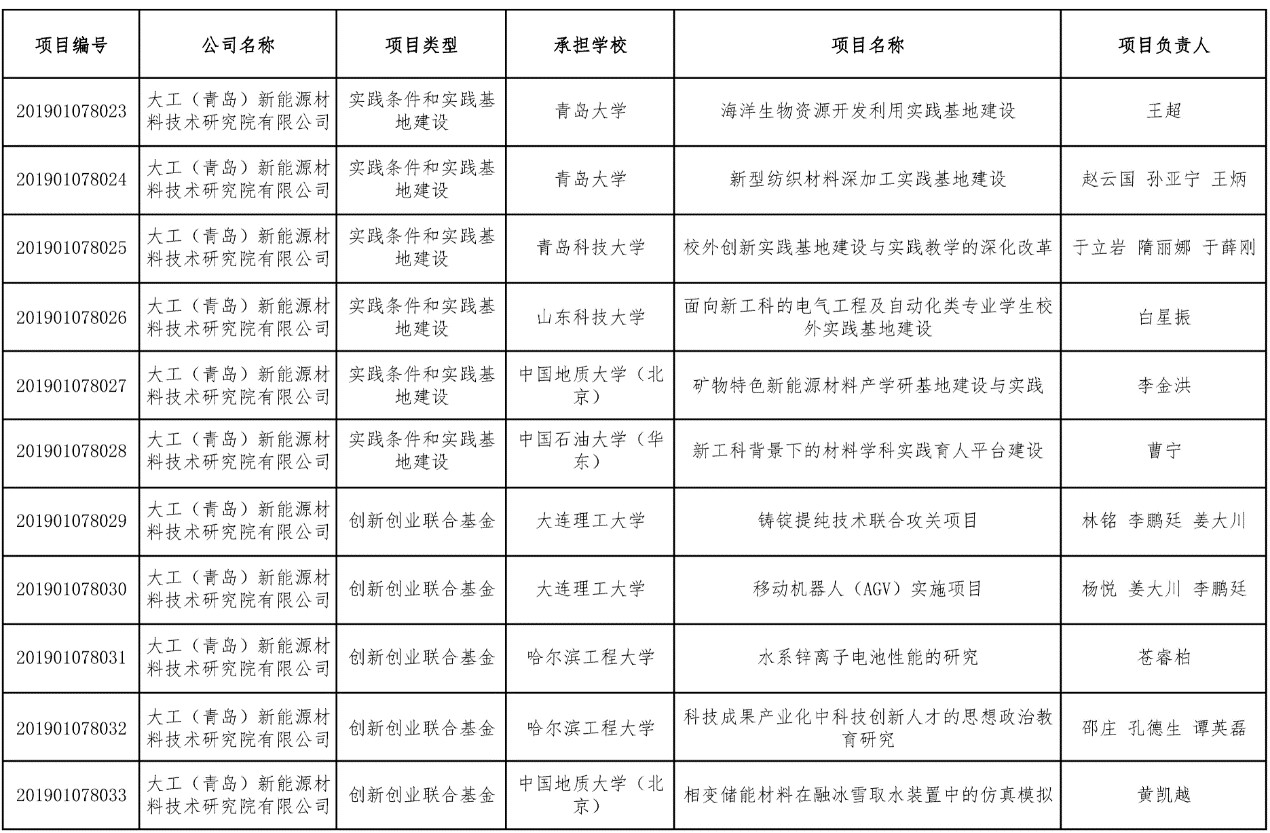 | 项目编号 | 公司名称 | 项目类型 | 承担学校 | 项目名称 | 项目负责人 |
|---|---|---|---|---|---|
| 201901078023 | 大工（青岛）新能源材料技术研究院有限公司 | 实践条件和实践基地建设 | 青岛大学 | 海洋生物资源开发利用实践基地建设 | 王超 |
| 201901078024 | 大工（青岛）新能源材料技术研究院有限公司 | 实践条件和实践基地建设 | 青岛大学 | 新型纺织材料深加工实践基地建设 | 赵云国 孙亚宁 王炳 |
| 201901078025 | 大工（青岛）新能源材料技术研究院有限公司 | 实践条件和实践基地建设 | 青岛科技大学 | 校外创新实践基地建设与实践教学的深化改革 | 于立岩 隋丽娜 于薛刚 |
| 201901078026 | 大工（青岛）新能源材料技术研究院有限公司 | 实践条件和实践基地建设 | 山东科技大学 | 面向新工科的电气工程及自动化类专业学生校外实践基地建设 | 白星振 |
| 201901078027 | 大工（青岛）新能源材料技术研究院有限公司 | 实践条件和实践基地建设 | 中国地质大学（北京） | 矿物特色新能源材料产学研基地建设与实践 | 李金洪 |
| 201901078028 | 大工（青岛）新能源材料技术研究院有限公司 | 实践条件和实践基地建设 | 中国石油大学（华东） | 新工科背景下的材料学科实践育人平台建设 | 曹宁 |
| 201901078029 | 大工（青岛）新能源材料技术研究院有限公司 | 创新创业联合基金 | 大连理工大学 | 铸锭提纯技术联合攻关项目 | 林铭 李鹏廷 姜大川 |
| 201901078030 | 大工（青岛）新能源材料技术研究院有限公司 | 创新创业联合基金 | 大连理工大学 | 移动机器人（AGV）实施项目 | 杨悦 姜大川 李鹏廷 |
| 201901078031 | 大工（青岛）新能源材料技术研究院有限公司 | 创新创业联合基金 | 哈尔滨工程大学 | 水系锌离子电池性能的研究 | 苍睿柏 |
| 201901078032 | 大工（青岛）新能源材料技术研究院有限公司 | 创新创业联合基金 | 哈尔滨工程大学 | 科技成果产业化中科技创新人才的思想政治教育研究 | 邵庄 孔德生 谭英磊 |
| 201901078033 | 大工（青岛）新能源材料技术研究院有限公司 | 创新创业联合基金 | 中国地质大学（北京） | 相变储能材料在融冰雪取水装置中的仿真模拟 | 黄凯越 |